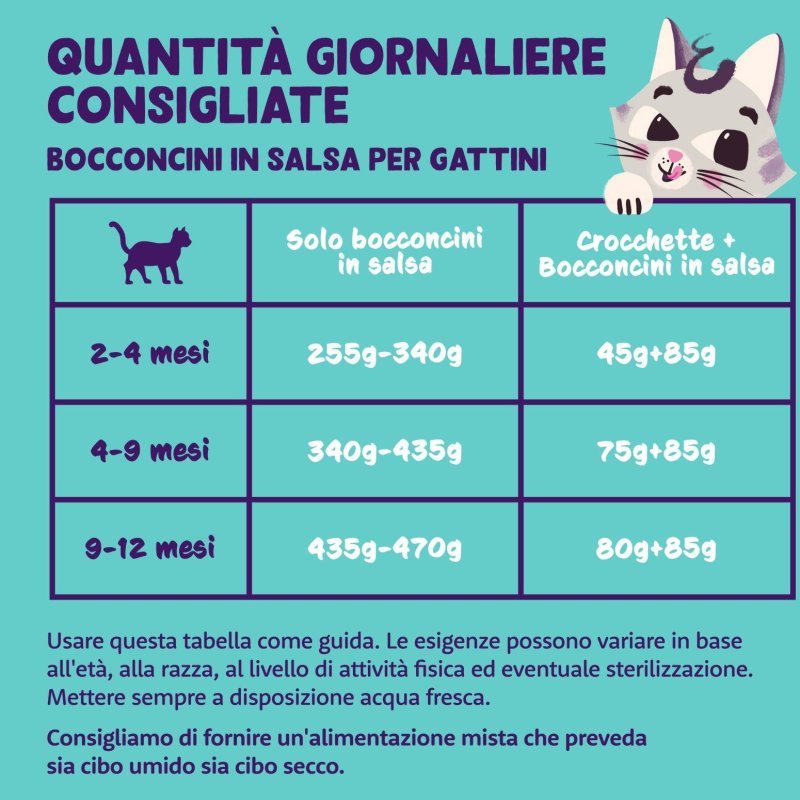 QUANTITÀ GIORNALIERE CONSIGLIATE

BOCCONCINI IN SALSA PER GATTINI

|  | Solo bocconcini in salsa | Crocchette + Bocconcini in salsa |
|---|---|---|
| 2-4 mesi | 255g-340g | 45g+85g |
| 4-9 mesi | 340g-435g | 75g+85g |
| 9-12 mesi | 435g-470g | 80g+85g |

Usare questa tabella come guida. Le esigenze possono variare in base all'età, alla razza, al livello di attività fisica ed eventuale sterilizzazione. Mettere sempre a disposizione acqua fresca.

Consigliamo di fornire un'alimentazione mista che preveda sia cibo umido sia cibo secco.